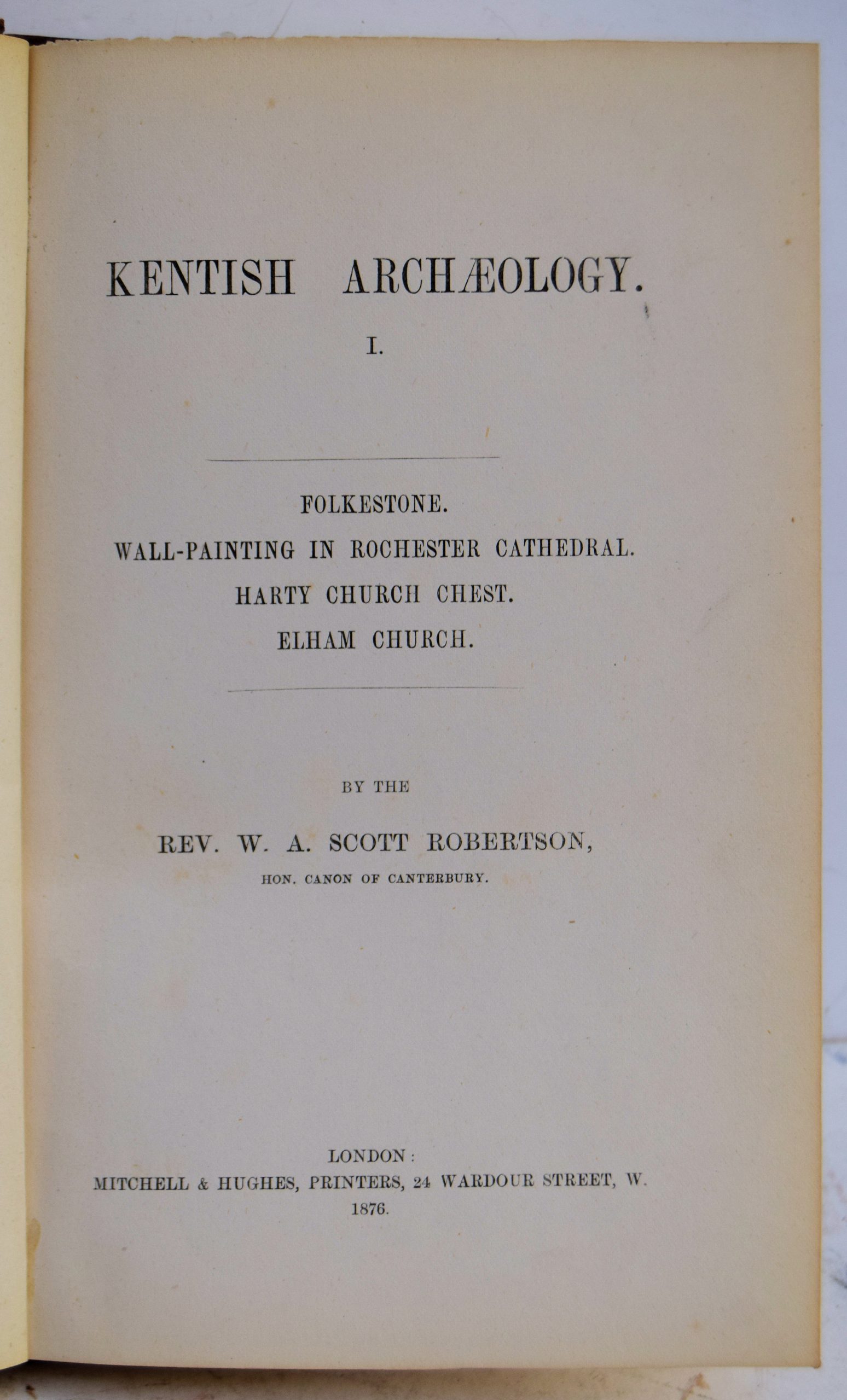 KENTISH ARCHÆOLOGY.

I.

FOLKESTONE.
WALL-PAINTING IN ROCHESTER CATHEDRAL.
HARTY CHURCH CHEST.
ELHAM CHURCH.

BY THE

REV. W. A. SCOTT ROBERTSON,
HON. CANON OF CANTERBURY.

LONDON:
MITCHELL & HUGHES, PRINTERS, 24 WARDOUR STREET, W.
1876.